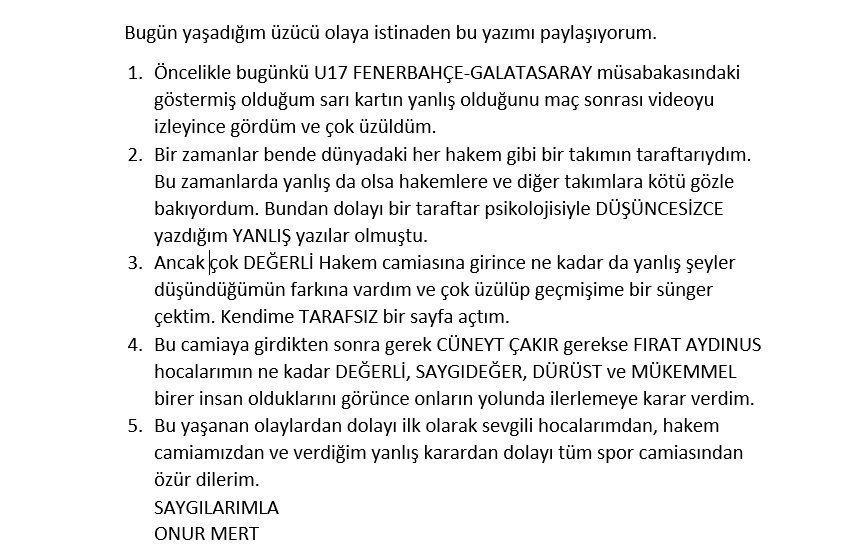 Bugün yaşadığım üzücü olaya istinaden bu yazımı paylaşıyorum.

1. Öncelikle bugünkü U17 FENERBAHÇE-GALATASARAY müsabakasındaki göstermiş olduğum sarı kartın yanlış olduğunu maç sonrası videoyu izleyince gördüm ve çok üzüldüm.
2. Bir zamanlar bende dünyadaki her hakem gibi bir takımın taraftarıydım. Bu zamanlarda yanlış da olsa hakemlere ve diğer takımlara kötü gözle bakıyordum. Bundan dolayı bir taraftar psikolojisiyle DÜŞÜNCESİZCE yazdığım YANLIŞ yazılar olmuştu.
3. Ancak çok DEĞERLİ Hakem camiasına girince ne kadar da yanlış şeyler düşündüğümün farkına vardım ve çok üzülüp geçmişime bir sünger çektim. Kendime TARAFSIZ bir sayfa açtım.
4. Bu camiaya girdikten sonra gerek CÜNEYT ÇAKIR gerekse FIRAT AYDINUS hocalarımın ne kadar DEĞERLİ, SAYGIDEĞER, DÜRÜST ve MÜKEMMEL birer insan olduklarını görünce onların yolunda ilerlemeye karar verdim.
5. Bu yaşanan olaylardan dolayı ilk olarak sevgili hocalarımdan, hakem camiamızdan ve verdiğim yanlış karardan dolayı tüm spor camiasından özür dilerim.
SAYGILARIMLA
ONUR MERT